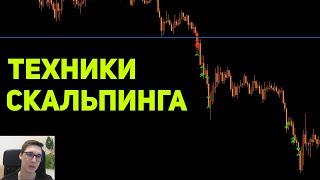 ТЕХНИКИ
СКАЛЬПИНГА